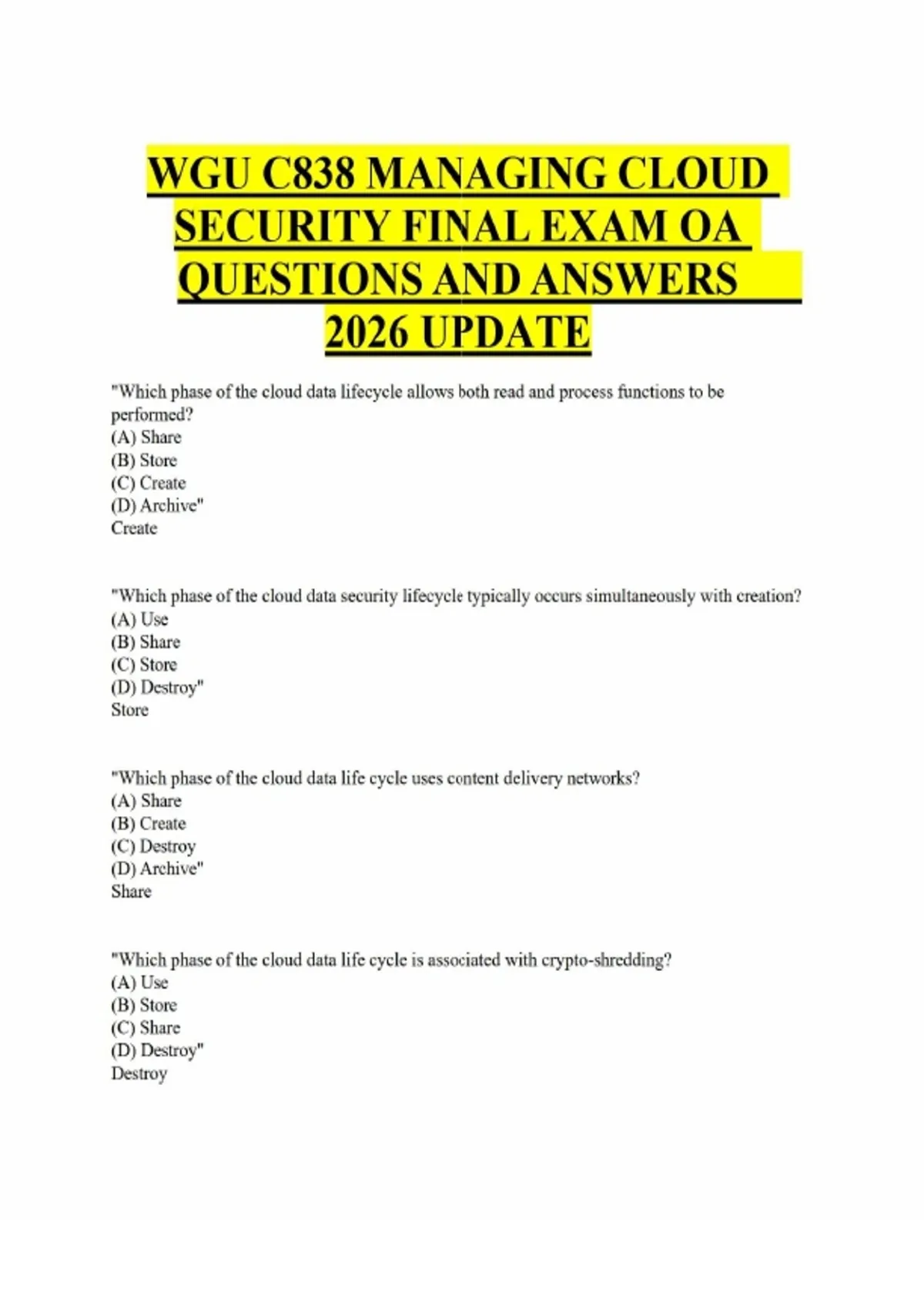 WGU C838 MANAGING CLOUD SECURITY FINAL EXAM OA QUESTIONS AND ANSWERS 2026 UPDATE

"Which phase of the cloud data lifecycle allows both read and process functions to be performed?
(A) Share
(B) Store
(C) Create
(D) Archive"
Create

"Which phase of the cloud data security lifecycle typically occurs simultaneously with creation?
(A) Use
(B) Share
(C) Store
(D) Destroy"
Store

"Which phase of the cloud data life cycle uses content delivery networks?
(A) Share
(B) Create
(C) Destroy
(D) Archive"
Share

"Which phase of the cloud data life cycle is associated with crypto-shredding?
(A) Use
(B) Store
(C) Share
(D) Destroy"
Destroy